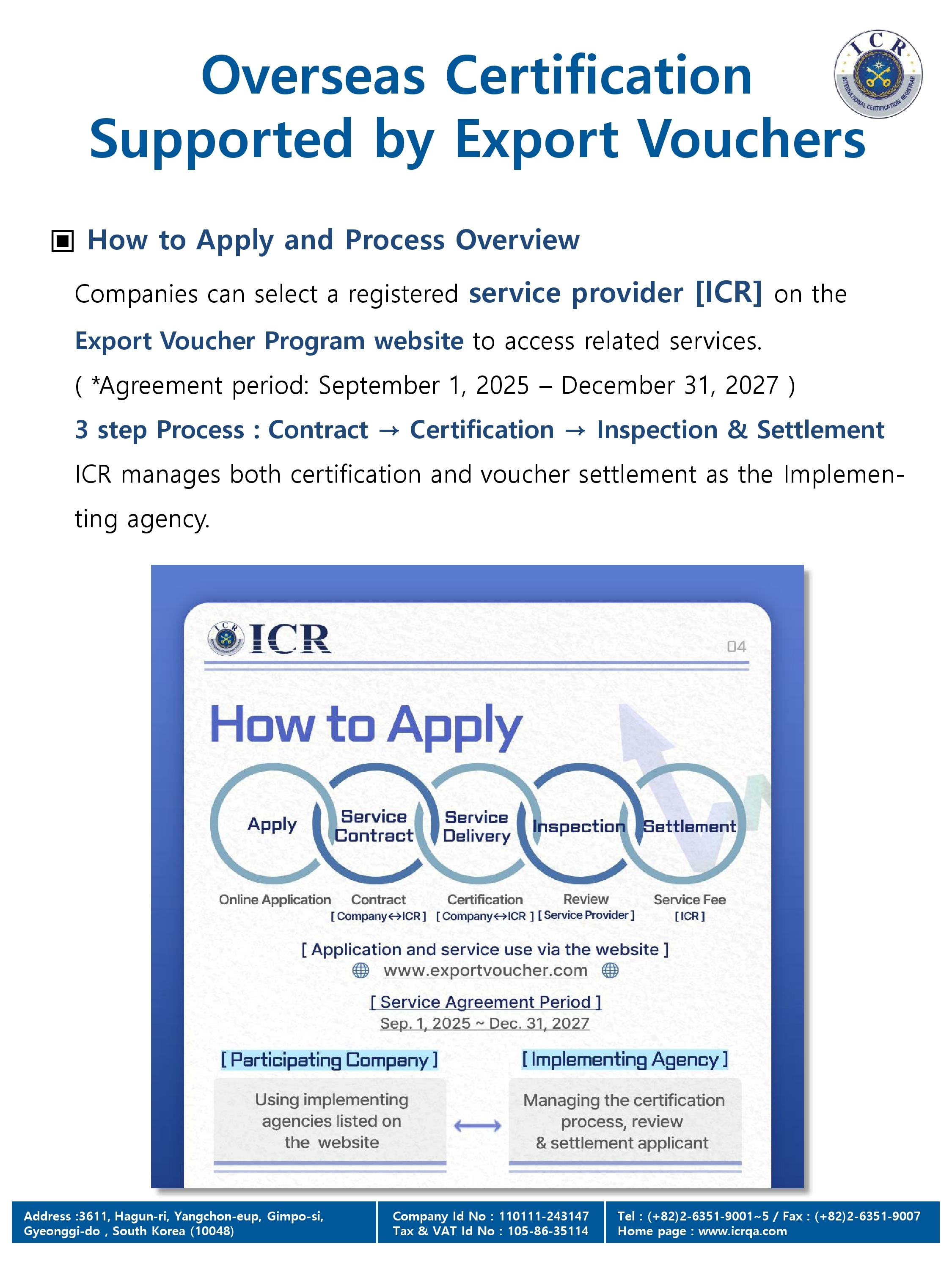 Overseas Certification Supported by Export Vouchers

ICR INTERNATIONAL CERTIFICATION REGISTRAR

▣ How to Apply and Process Overview

Companies can select a registered service provider [ICR] on the Export Voucher Program website to access related services.
( *Agreement period: September 1, 2025 – December 31, 2027 )
3 step Process : Contract → Certification → Inspection & Settlement
ICR manages both certification and voucher settlement as the Implementing agency.

ICR

04

How to Apply

Apply
Service Contract
Service Delivery
Inspection
Settlement

Online Application
Contract [ Company↔ICR ]
Certification [ Company↔ICR ]
Review [ Service Provider ]
Service Fee [ ICR ]

[ Application and service use via the website ]
www.exportvoucher.com

[ Service Agreement Period ]
Sep. 1, 2025 ~ Dec. 31, 2027

[ Participating Company ]
Using implementing agencies listed on the website

[ Implementing Agency ]
Managing the certification process, review & settlement applicant

Address :3611, Hagun-ri, Yangchon-eup, Gimpo-si, Gyeonggi-do , South Korea (10048)
Company Id No : 110111-243147
Tax & VAT Id No : 105-86-35114
Tel : (+82)2-6351-9001~5 / Fax : (+82)2-6351-9007
Home page : www.icrqa.com